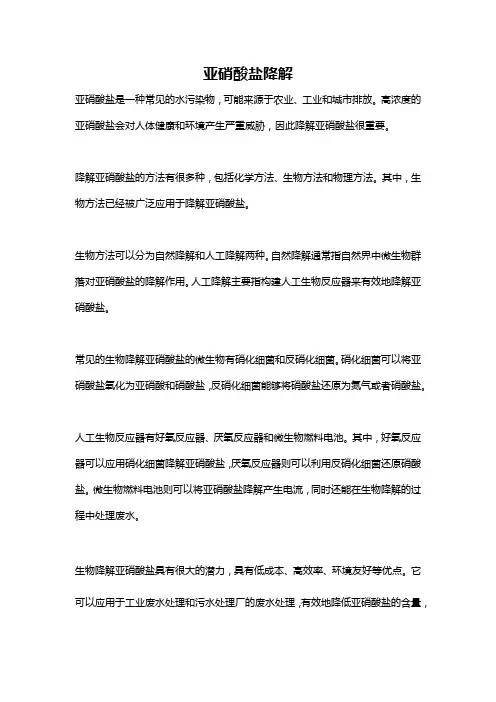 亚硝酸盐降解

亚硝酸盐是一种常见的水污染物，可能来源于农业、工业和城市排放。高浓度的亚硝酸盐会对人体健康和环境产生严重威胁，因此降解亚硝酸盐很重要。

降解亚硝酸盐的方法有很多种，包括化学方法、生物方法和物理方法。其中，生物方法已经被广泛应用于降解亚硝酸盐。

生物方法可以分为自然降解和人工降解两种。自然降解通常指自然界中微生物群落对亚硝酸盐的降解作用。人工降解主要指构建人工生物反应器来有效地降解亚硝酸盐。

常见的生物降解亚硝酸盐的微生物有硝化细菌和反硝化细菌。硝化细菌可以将亚硝酸盐氧化为亚硝酸和硝酸盐，反硝化细菌能够将硝酸盐还原为氮气或者硝酸盐。

人工生物反应器有好氧反应器、厌氧反应器和微生物燃料电池。其中，好氧反应器可以应用硝化细菌降解亚硝酸盐，厌氧反应器则可以利用反硝化细菌还原硝酸盐。微生物燃料电池则可以将亚硝酸盐降解产生电流，同时还能在生物降解的过程中处理废水。

生物降解亚硝酸盐具有很大的潜力，具有低成本、高效率、环境友好等优点。它可以应用于工业废水处理和污水处理厂的废水处理，有效地降低亚硝酸盐的含量，